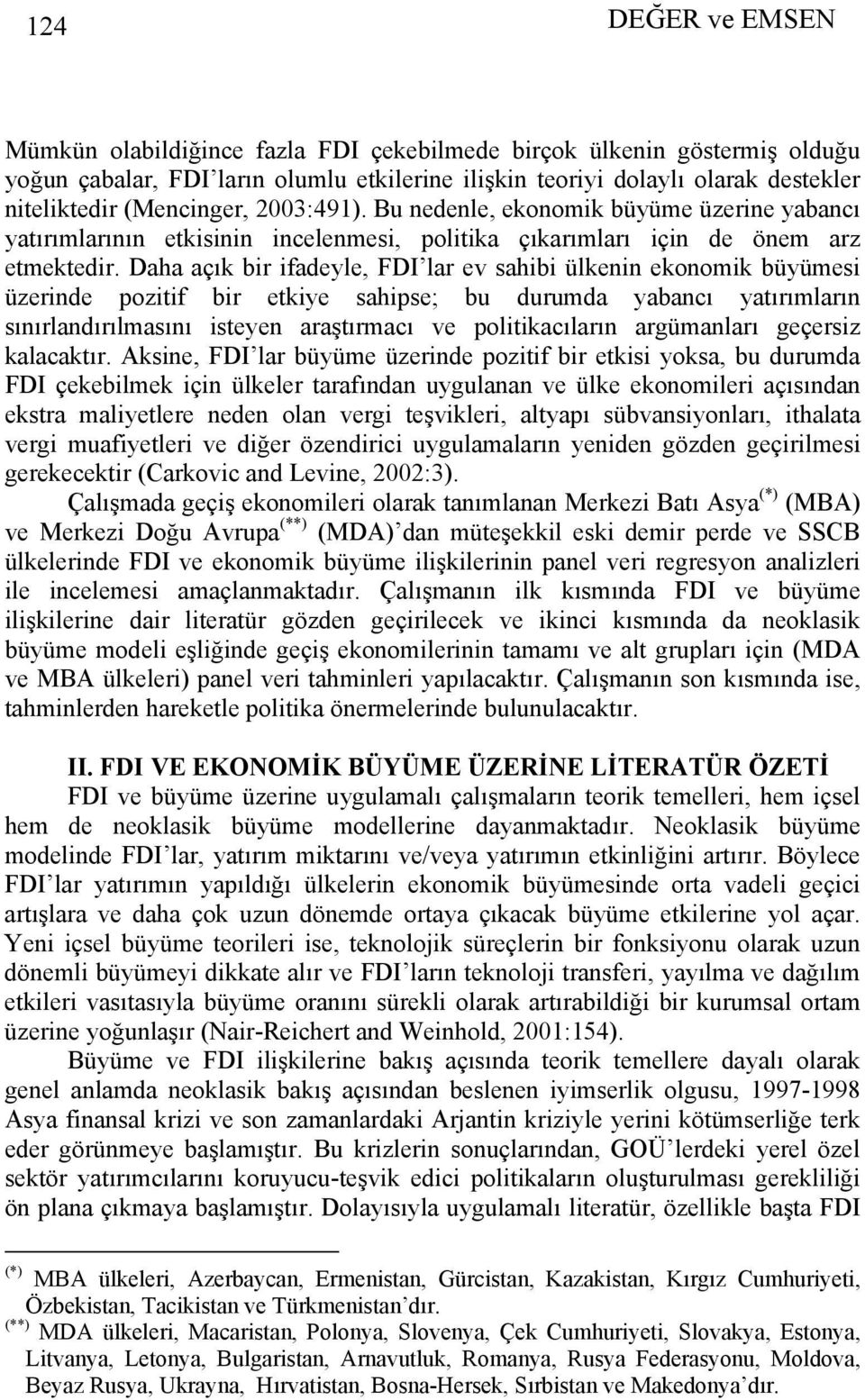 124

DEĞER ve EMSEN

Mümkün olabildiğince fazla FDI çekebilmede birçok ülkenin göstermiş olduğu yoğun çabalar, FDI'ların olumlu etkilerine ilişkin teoriyi dolaylı olarak destekler niteliktedir (Mencinger, 2003:491). Bu nedenle, ekonomik büyüme üzerine yabancı yatırımlarının etkisinin incelenmesi, politika çıkarımları için de önem arz etmektedir. Daha açık bir ifadeyle, FDI'lar ev sahibi ülkenin ekonomik büyümesi üzerinde pozitif bir etkiye sahipse; bu durumda yabancı yatırımların sınırlandırılmasını isteyen araştırmacı ve politikacıların argümanları geçersiz kalacaktır. Aksine, FDI'lar büyüme üzerinde pozitif bir etkisi yoksa, bu durumda FDI çekebilmek için ülkeler tarafından uygulanan ve ülke ekonomileri açısından ekstra maliyetlere neden olan vergi teşvikleri, altyapı sübvansiyonları, ithalata vergi muafiyetleri ve diğer özendirici uygulamaların yeniden gözden geçirilmesi gerekecektir (Carkovic and Levine, 2002:3).

Çalışmada geçiş ekonomileri olarak tanımlanan Merkezi Batı Asya$^{(*)}$ (MBA) ve Merkezi Doğu Avrupa$^{(**)}$ (MDA)'dan müteşekkil eski demir perde ve SSCB ülkelerinde FDI ve ekonomik büyüme ilişkilerinin panel veri regresyon analizleri ile incelemesi amaçlanmaktadır. Çalışmanın ilk kısmında FDI ve büyüme ilişkilerine dair literatür gözden geçirilecek ve ikinci kısmında da neoklasik büyüme modeli eşliğinde geçiş ekonomilerinin tamamı ve alt grupları için (MDA ve MBA ülkeleri) panel veri tahminleri yapılacaktır. Çalışmanın son kısmında ise, tahminlerden hareketle politika önermelerinde bulunulacaktır.

II. FDI VE EKONOMİK BÜYÜME ÜZERİNE LİTERATÜR ÖZETİ

FDI ve büyüme üzerine uygulamalı çalışmaların teorik temelleri, hem içsel hem de neoklasik büyüme modellerine dayanmaktadır. Neoklasik büyüme modelinde FDI'lar, yatırım miktarını ve/veya yatırımın etkinliğini artırır. Böylece FDI'lar yatırımın yapıldığı ülkelerin ekonomik büyümesinde orta vadeli geçici artışlara ve daha çok uzun dönemde ortaya çıkacak büyüme etkilerine yol açar. Yeni içsel büyüme teorileri ise, teknolojik süreçlerin bir fonksiyonu olarak uzun dönemli büyümeyi dikkate alır ve FDI'ların teknoloji transferi, yayılma ve dağılım etkileri vasıtasıyla büyüme oranını sürekli olarak artırabildiği bir kurumsal ortam üzerine yoğunlaşır (Nair-Reichert and Weinhold, 2001:154).

Büyüme ve FDI ilişkilerine bakış açısında teorik temellere dayalı olarak genel anlamda neoklasik bakış açısından beslenen iyimserlik olgusu, 1997-1998 Asya finansal krizi ve son zamanlardaki Arjantin kriziyle yerini kötümserliğe terk eder görünmeye başlamıştır. Bu krizlerin sonuçlarından, GOÜ'lerdeki yerel özel sektör yatırımcılarını koruyucu-teşvik edici politikaların oluşturulması gerekliliği ön plana çıkmaya başlamıştır. Dolayısıyla uygulamalı literatür, özellikle başta FDI

$^{(*)}$ MBA ülkeleri, Azerbaycan, Ermenistan, Gürcistan, Kazakistan, Kırgız Cumhuriyeti, Özbekistan, Tacikistan ve Türkmenistan'dır.
$^{(**)}$ MDA ülkeleri, Macaristan, Polonya, Slovenya, Çek Cumhuriyeti, Slovakya, Estonya, Litvanya, Letonya, Bulgaristan, Arnavutluk, Romanya, Rusya Federasyonu, Moldova, Beyaz Rusya, Ukrayna, Hırvatistan, Bosna-Hersek, Sırbistan ve Makedonya'dır.